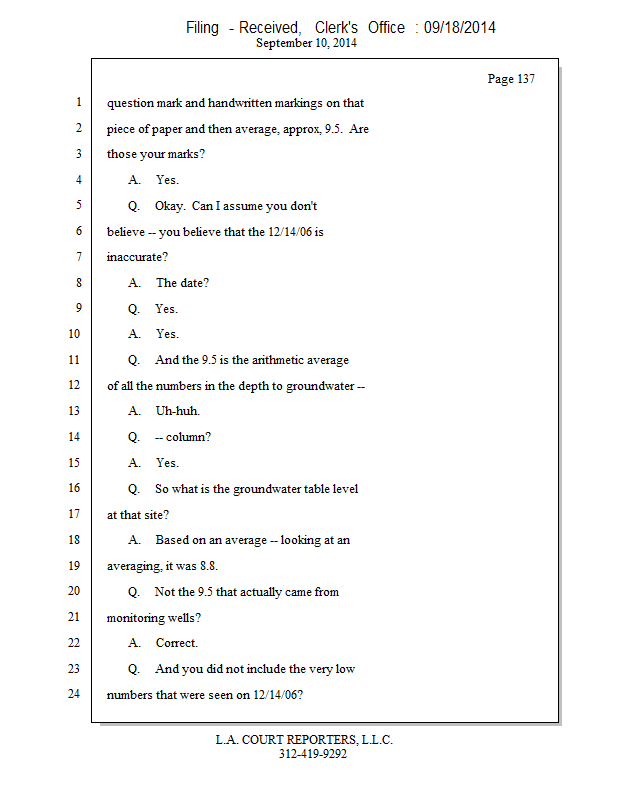 Filing - Received, Clerk's Office : 09/18/2014
September 10, 2014

Page 137

1 question mark and handwritten markings on that
2 piece of paper and then average, approx, 9.5. Are
3 those your marks?
4 A. Yes.
5 Q. Okay. Can I assume you don't
6 believe -- you believe that the 12/14/06 is
7 inaccurate?
8 A. The date?
9 Q. Yes.
10 A. Yes.
11 Q. And the 9.5 is the arithmetic average
12 of all the numbers in the depth to groundwater --
13 A. Uh-huh.
14 Q. -- column?
15 A. Yes.
16 Q. So what is the groundwater table level
17 at that site?
18 A. Based on an average -- looking at an
19 averaging, it was 8.8.
20 Q. Not the 9.5 that actually came from
21 monitoring wells?
22 A. Correct.
23 Q. And you did not include the very low
24 numbers that were seen on 12/14/06?

L.A. COURT REPORTERS, L.L.C.
312-419-9292